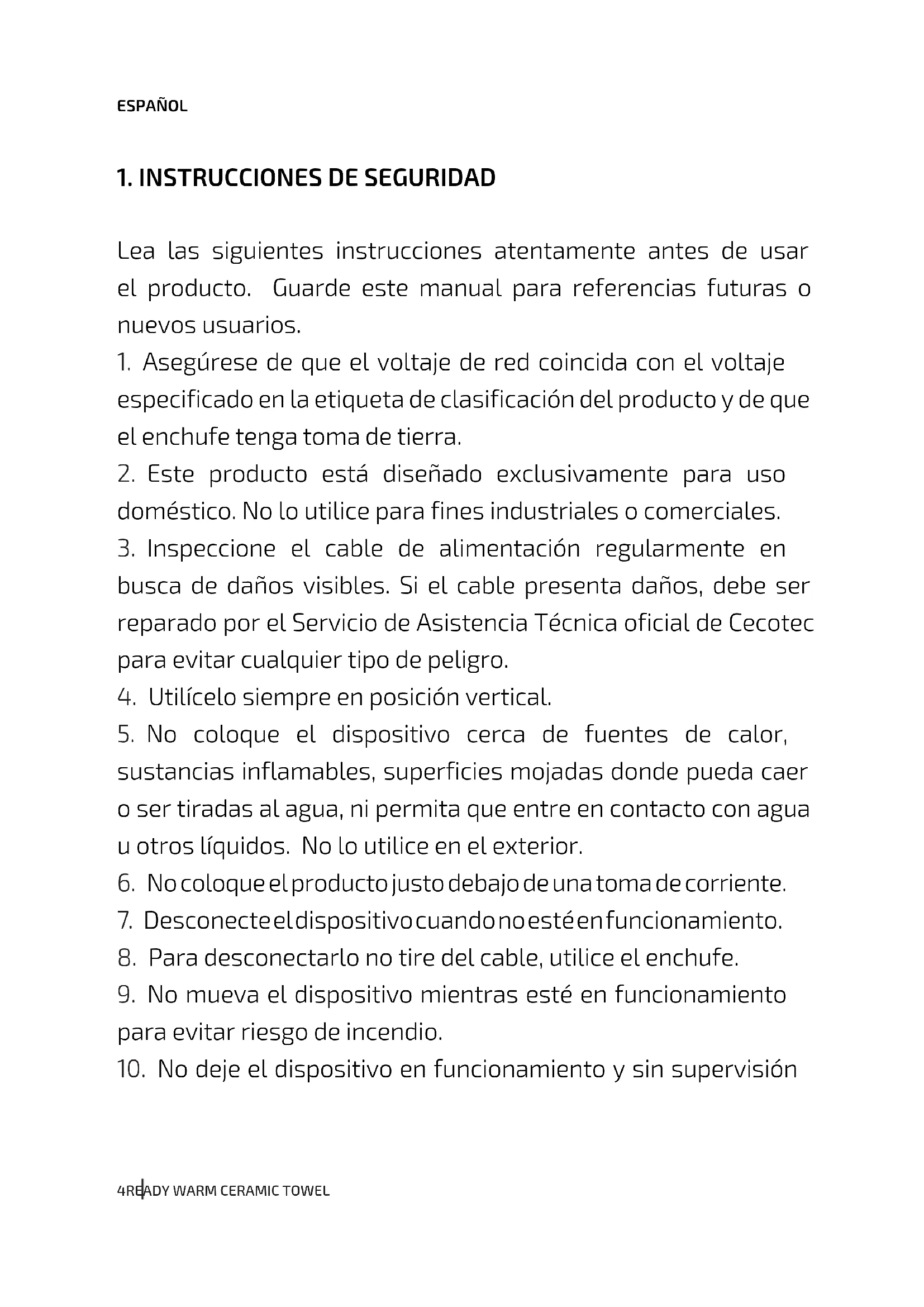 ESPAÑOL

1. INSTRUCCIONES DE SEGURIDAD

Lea las siguientes instrucciones atentamente antes de usar el producto. Guarde este manual para referencias futuras o nuevos usuarios.

1. Asegúrese de que el voltaje de red coincida con el voltaje especificado en la etiqueta de clasificación del producto y de que el enchufe tenga toma de tierra.

2. Este producto está diseñado exclusivamente para uso doméstico. No lo utilice para fines industriales o comerciales.

3. Inspeccione el cable de alimentación regularmente en busca de daños visibles. Si el cable presenta daños, debe ser reparado por el Servicio de Asistencia Técnica oficial de Cecotec para evitar cualquier tipo de peligro.

4. Utilícelo siempre en posición vertical.

5. No coloque el dispositivo cerca de fuentes de calor, sustancias inflamables, superficies mojadas donde pueda caer o ser tiradas al agua, ni permita que entre en contacto con agua u otros líquidos. No lo utilice en el exterior.

6. No coloque el producto justo debajo de una toma de corriente.

7. Desconecte el dispositivo cuando no esté en funcionamiento.

8. Para desconectarlo no tire del cable, utilice el enchufe.

9. No mueva el dispositivo mientras esté en funcionamiento para evitar riesgo de incendio.

10. No deje el dispositivo en funcionamiento y sin supervisión

4 READY WARM CERAMIC TOWEL